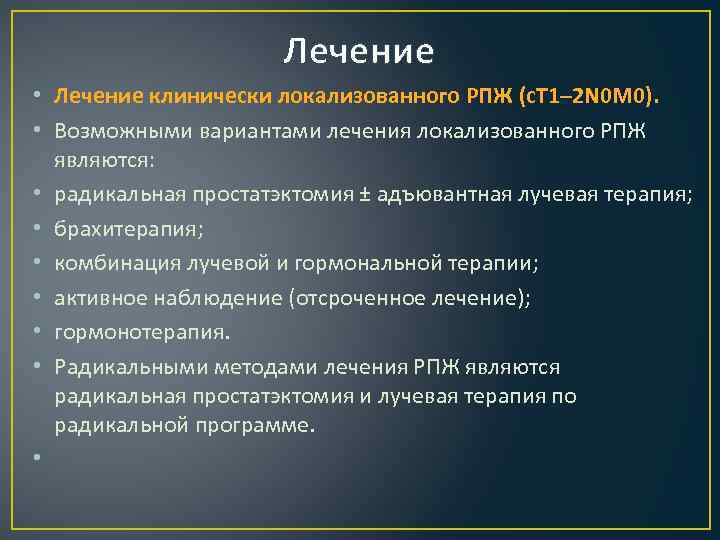 Лечение

• Лечение клинически локализованного РПЖ (cT1–2N0M0).
• Возможными вариантами лечения локализованного РПЖ являются:
• радикальная простатэктомия ± адъювантная лучевая терапия;
• брахитерапия;
• комбинация лучевой и гормональной терапии;
• активное наблюдение (отсроченное лечение);
• гормонотерапия.
• Радикальными методами лечения РПЖ являются радикальная простатэктомия и лучевая терапия по радикальной программе.
•